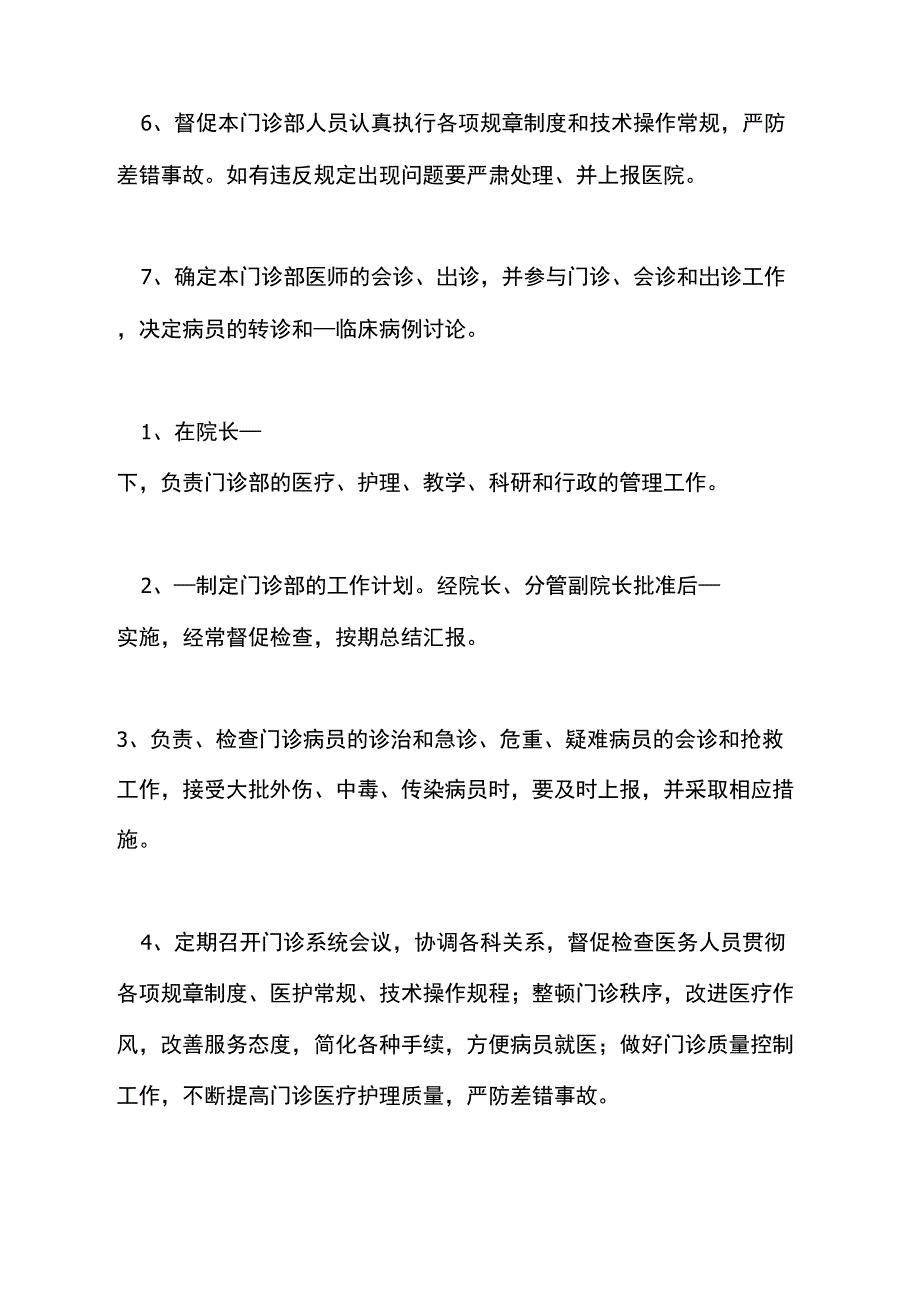 6、督促本门诊部人员认真执行各项规章制度和技术操作常规，严防差错事故。如有违反规定出现问题要严肃处理、并上报医院。

7、确定本门诊部医师的会诊、出诊，并参与门诊、会诊和出诊工作，决定病员的转诊和—临床病例讨论。

1、在院长—
下，负责门诊部的医疗、护理、教学、科研和行政的管理工作。

2、—制定门诊部的工作计划。经院长、分管副院长批准后—
实施，经常督促检查，按期总结汇报。

3、负责、检查门诊病员的诊治和急诊、危重、疑难病员的会诊和抢救工作，接受大批外伤、中毒、传染病员时，要及时上报，并采取相应措施。

4、定期召开门诊系统会议，协调各科关系，督促检查医务人员贯彻各项规章制度、医护常规、技术操作规程；整顿门诊秩序，改进医疗作风，改善服务态度，简化各种手续，方便病员就医；做好门诊质量控制工作，不断提高门诊医疗护理质量，严防差错事故。